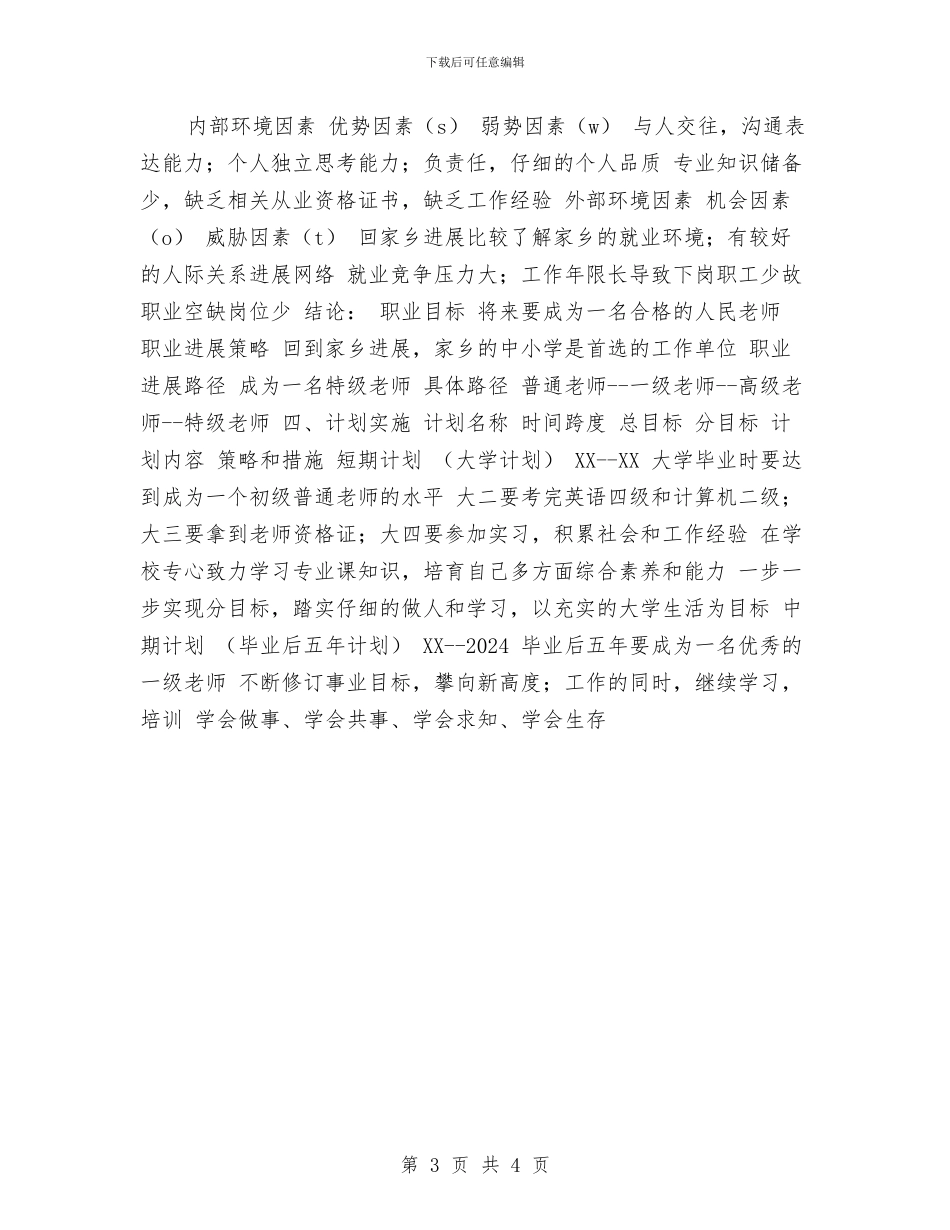 下载后可任意编辑

内部环境因素 优势因素（s） 弱势因素（w） 与人交往，沟通表达能力；个人独立思考能力；负责任，仔细的个人品质 专业知识储备少，缺乏相关从业资格证书，缺乏工作经验 外部环境因素 机会因素（o） 威胁因素（t） 回家乡进展比较了解家乡的就业环境；有较好的人际关系进展网络 就业竞争压力大；工作年限长导致下岗职工少故职业空缺岗位少 结论： 职业目标 将来要成为一名合格的人民老师 职业进展策略 回到家乡进展，家乡的中小学是首选的工作单位 职业进展路径 成为一名特级老师 具体路径 普通老师--一级老师--高级老师--特级老师 四、计划实施 计划名称 时间跨度 总目标 分目标 计划内容 策略和措施 短期计划 （大学计划） XX--XX 大学毕业时要达到成为一个初级普通老师的水平 大二要考完英语四级和计算机二级；大三要拿到老师资格证；大四要参加实习，积累社会和工作经验 在学校专心致力学习专业课知识，培育自己多方面综合素养和能力 一步一步实现分目标，踏实仔细的做人和学习，以充实的大学生活为目标 中期计划 （毕业后五年计划） XX--2024 毕业后五年要成为一名优秀的一级老师 不断修订事业目标，攀向新高度；工作的同时，继续学习，培训 学会做事、学会共事、学会求知、学会生存

第 3 页 共 4 页